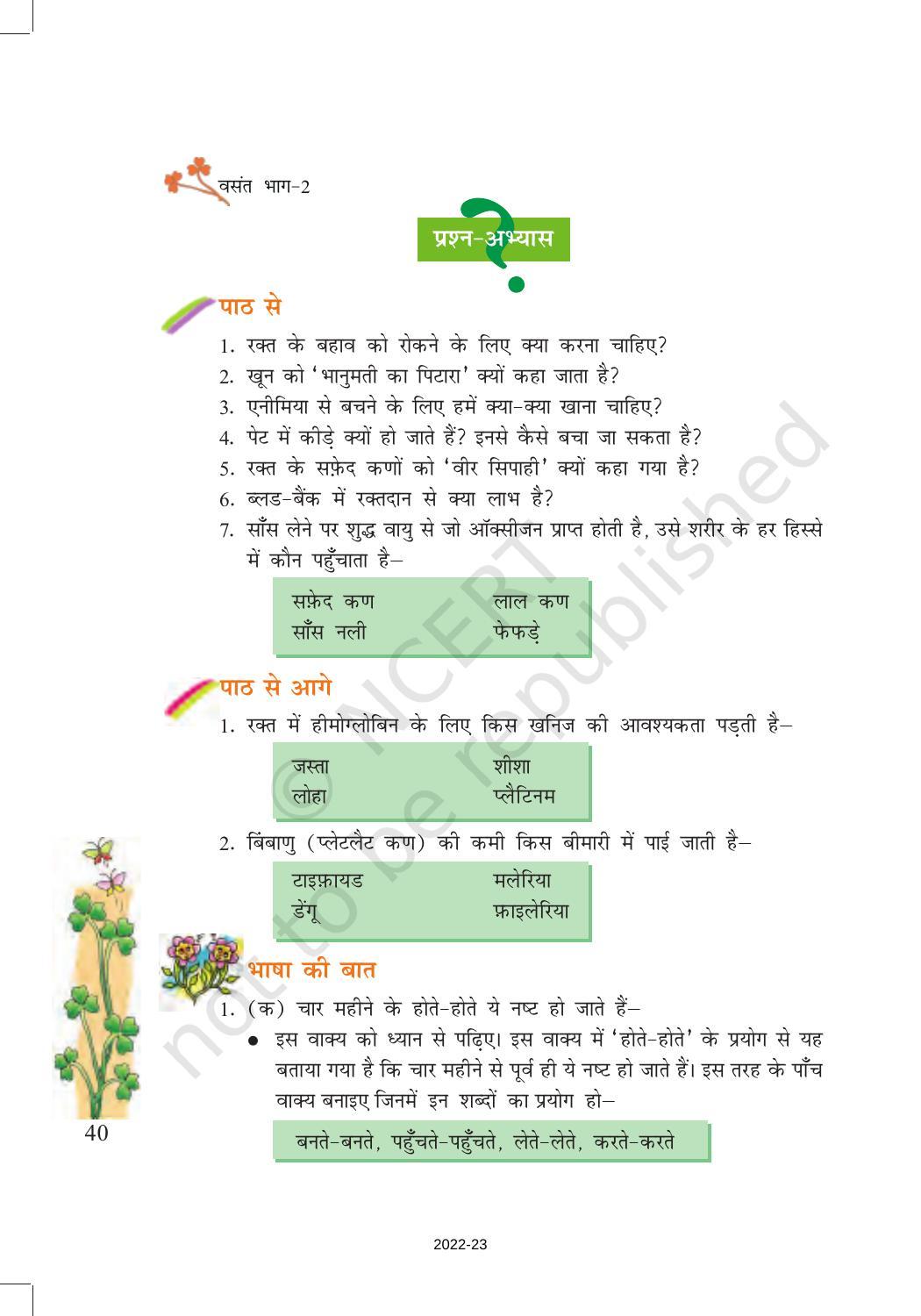 वसंत भाग-2

प्रश्न-अभ्यास

पाठ से

1. रक्त के बहाव को रोकने के लिए क्या करना चाहिए?
2. खून को 'भानुमती का पिटारा' क्यों कहा जाता है?
3. एनीमिया से बचने के लिए हमें क्या-क्या खाना चाहिए?
4. पेट में कीड़े क्यों हो जाते हैं? इनसे कैसे बचा जा सकता है?
5. रक्त के सफ़ेद कणों को 'वीर सिपाही' क्यों कहा गया है?
6. ब्लड-बैंक में रक्तदान से क्या लाभ है?
7. साँस लेने पर शुद्ध वायु से जो ऑक्सीजन प्राप्त होती है, उसे शरीर के हर हिस्से में कौन पहुँचाता है–

सफ़ेद कण लाल कण
साँस नली फेफड़े

पाठ से आगे

1. रक्त में हीमोग्लोबिन के लिए किस खनिज की आवश्यकता पड़ती है–

जस्ता शीशा
लोहा प्लैटिनम

2. बिंबाणु (प्लेटलैट कण) की कमी किस बीमारी में पाई जाती है–

टाइफ़ायड मलेरिया
डेंगू फ़ाइलेरिया

भाषा की बात

1. (क) चार महीने के होते-होते ये नष्ट हो जाते हैं–
• इस वाक्य को ध्यान से पढ़िए। इस वाक्य में 'होते-होते' के प्रयोग से यह बताया गया है कि चार महीने से पूर्व ही ये नष्ट हो जाते हैं। इस तरह के पाँच वाक्य बनाइए जिनमें इन शब्दों का प्रयोग हो–

बनते-बनते, पहुँचते-पहुँचते, लेते-लेते, करते-करते

40

2022-23

© NCERT not to be republished